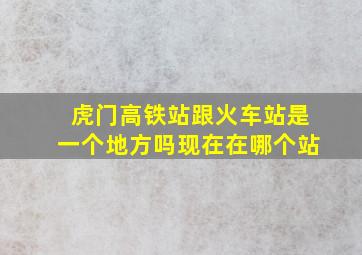 虎门高铁站跟火车站是一个地方吗现在在哪个站